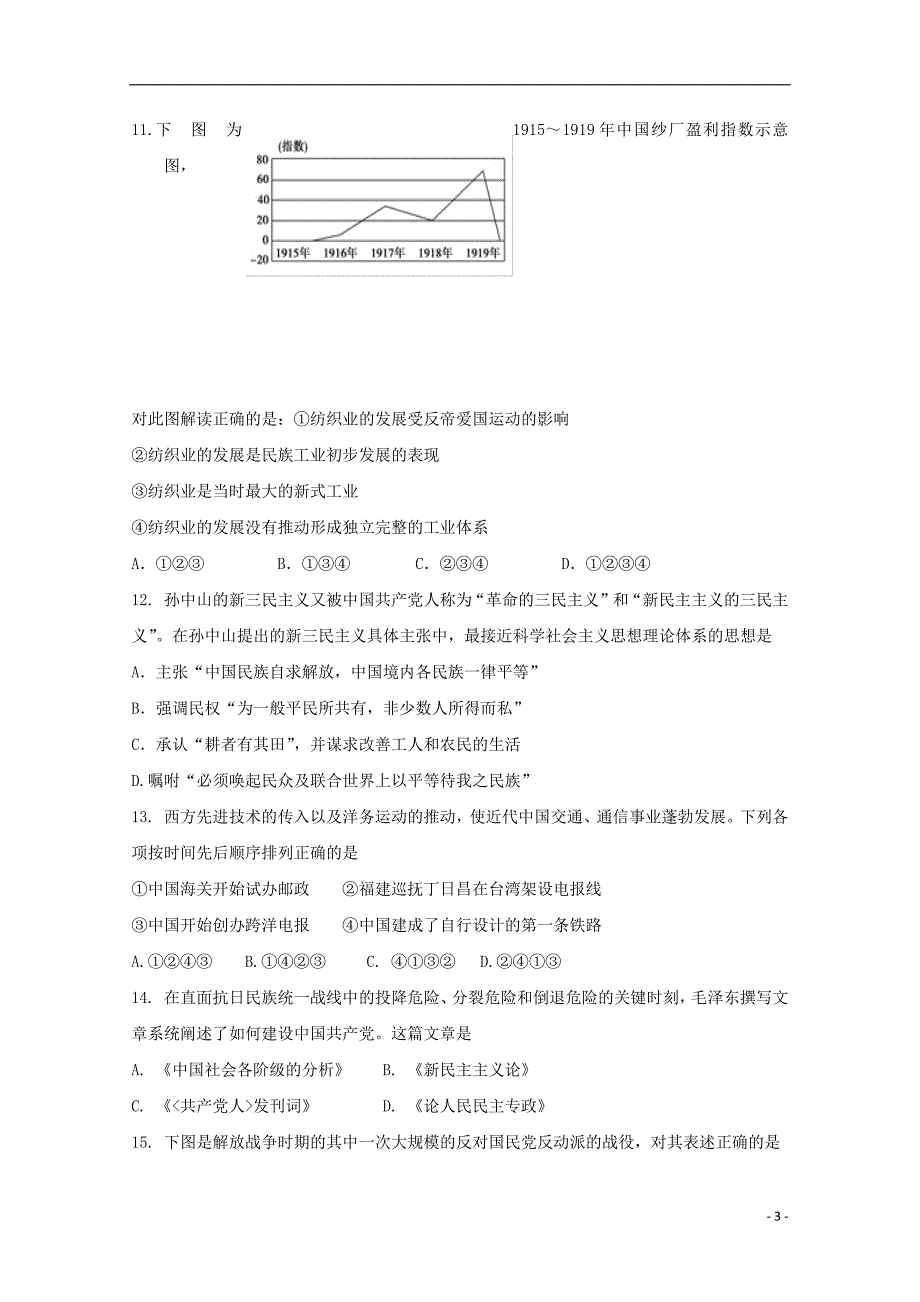 11.下 图 为 1915～1919年中国纱厂盈利指数示意图，

(指数)
80
60
40
20
0
-20
1915年 1916年 1917年 1918年 1919年

对此图解读正确的是：①纺织业的发展受反帝爱国运动的影响

②纺织业的发展是民族工业初步发展的表现

③纺织业是当时最大的新式工业

④纺织业的发展没有推动形成独立完整的工业体系

A. ①②③ B. ①③④ C. ②③④ D. ①②③④

12. 孙中山的新三民主义又被中国共产党人称为“革命的三民主义”和“新民主主义的三民主义”。在孙中山提出的新三民主义具体主张中，最接近科学社会主义思想理论体系的思想是

A. 主张“中国民族自求解放，中国境内各民族一律平等”

B. 强调民权“为一般平民所共有，非少数人所得而私”

C. 承认“耕者有其田”，并谋求改善工人和农民的生活

D.嘱咐“必须唤起民众及联合世界上以平等待我之民族”

13. 西方先进技术的传入以及洋务运动的推动，使近代中国交通、通信事业蓬勃发展。下列各项按时间先后顺序排列正确的是

①中国海关开始试办邮政 ②福建巡抚丁日昌在台湾架设电报线

③中国开始创办跨洋电报 ④中国建成了自行设计的第一条铁路

A.①②④③ B.①④②③ C. ④①③② D.②④①③

14. 在直面抗日民族统一战线中的投降危险、分裂危险和倒退危险的关键时刻，毛泽东撰写文章系统阐述了如何建设中国共产党。这篇文章是

A. 《中国社会各阶级的分析》 B. 《新民主主义论》

C. 《<共产党人>发刊词》 D. 《论人民民主专政》

15. 下图是解放战争时期的其中一次大规模的反对国民党反动派的战役，对其表述正确的是

- 3 -